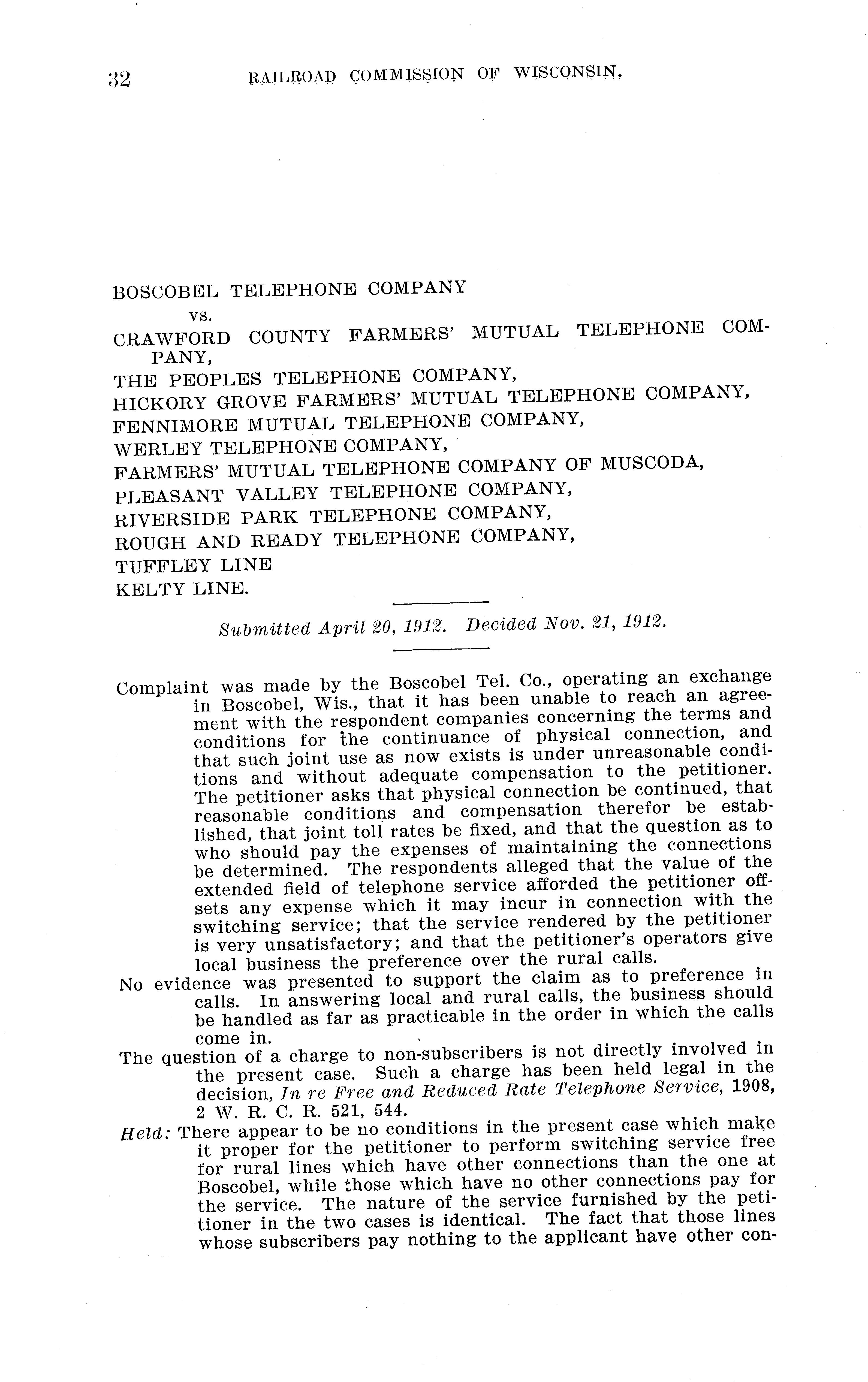 32 RAILROAD COMMISSION OF WISCONSIN.

BOSCOBEL TELEPHONE COMPANY
vs.
CRAWFORD COUNTY FARMERS' MUTUAL TELEPHONE COMPANY,
THE PEOPLES TELEPHONE COMPANY,
HICKORY GROVE FARMERS' MUTUAL TELEPHONE COMPANY,
FENNIMORE MUTUAL TELEPHONE COMPANY,
WERLEY TELEPHONE COMPANY,
FARMERS' MUTUAL TELEPHONE COMPANY OF MUSCODA,
PLEASANT VALLEY TELEPHONE COMPANY,
RIVERSIDE PARK TELEPHONE COMPANY,
ROUGH AND READY TELEPHONE COMPANY,
TUFFLEY LINE
KELTY LINE.

Submitted April 20, 1912. Decided Nov. 21, 1912.

Complaint was made by the Boscobel Tel. Co., operating an exchange in Boscobel, Wis., that it has been unable to reach an agreement with the respondent companies concerning the terms and conditions for the continuance of physical connection, and that such joint use as now exists is under unreasonable conditions and without adequate compensation to the petitioner. The petitioner asks that physical connection be continued, that reasonable conditions and compensation therefor be established, that joint toll rates be fixed, and that the question as to who should pay the expenses of maintaining the connections be determined. The respondents alleged that the value of the extended field of telephone service afforded the petitioner offsets any expense which it may incur in connection with the switching service; that the service rendered by the petitioner is very unsatisfactory; and that the petitioner's operators give local business the preference over the rural calls.

No evidence was presented to support the claim as to preference in calls. In answering local and rural calls, the business should be handled as far as practicable in the order in which the calls come in.

The question of a charge to non-subscribers is not directly involved in the present case. Such a charge has been held legal in the decision, In re Free and Reduced Rate Telephone Service, 1908, 2 W. R. C. R. 521, 544.

Held: There appear to be no conditions in the present case which make it proper for the petitioner to perform switching service free for rural lines which have other connections than the one at Boscobel, while those which have no other connections pay for the service. The nature of the service furnished by the petitioner in the two cases is identical. The fact that those lines whose subscribers pay nothing to the applicant have other con-